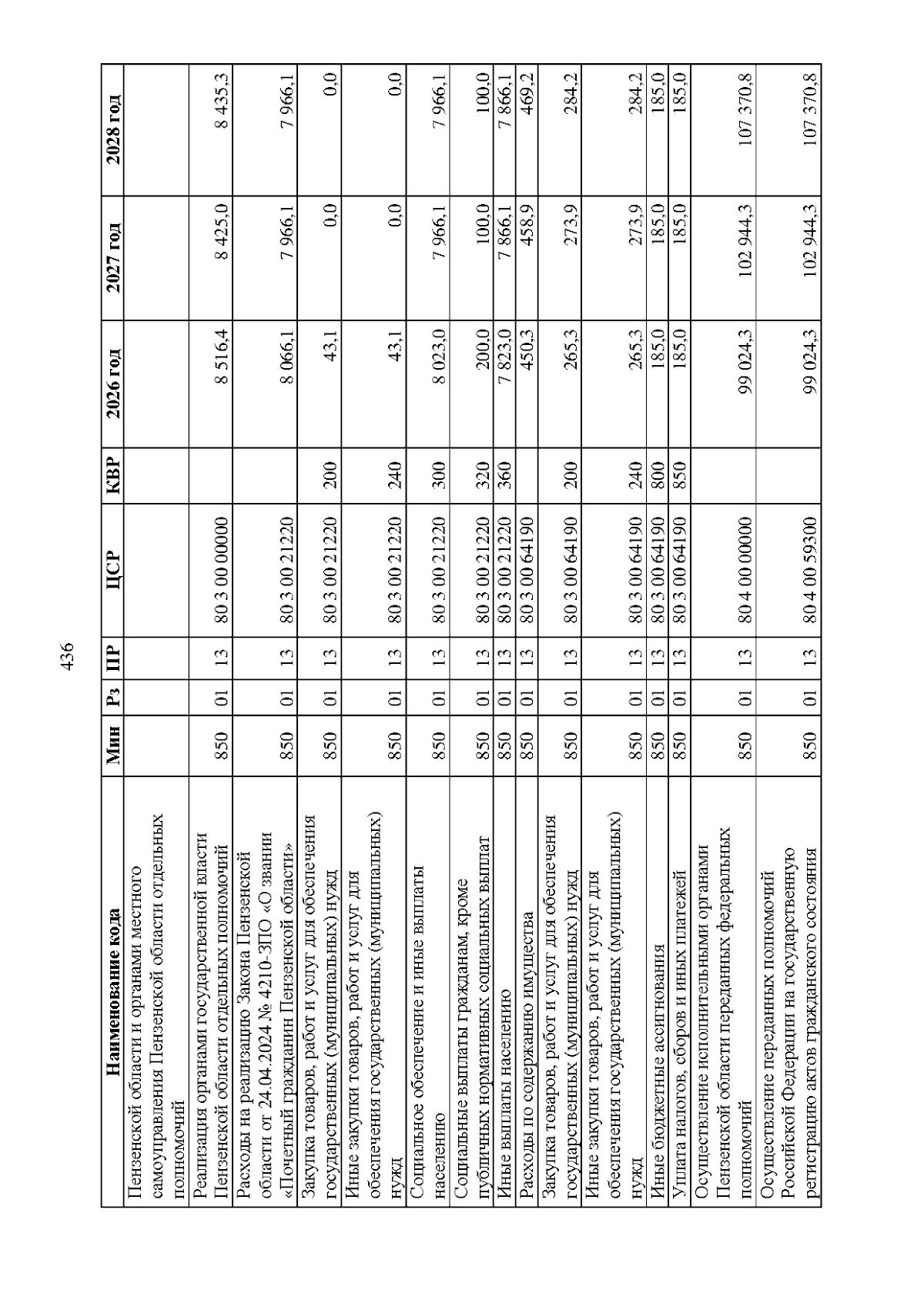 436

| Наименование кода | Мин | Рз | ПР | ЦСР | КВР | 2026 год | 2027 год | 2028 год |
|---|---|---|---|---|---|---|---|---|
| Пензенской области и органами местного самоуправления Пензенской области отдельных полномочий | | | | | | | | |
| Реализация органами государственной власти Пензенской области отдельных полномочий | 850 | 01 | 13 | 80 3 00 00000 | | 8 516,4 | 8 425,0 | 8 435,3 |
| Расходы на реализацию Закона Пензенской области от 24.04.2024 № 4210-ЗПО «О звании «Почетный гражданин Пензенской области» | 850 | 01 | 13 | 80 3 00 21220 | | 8 066,1 | 7 966,1 | 7 966,1 |
| Закупка товаров, работ и услуг для обеспечения государственных (муниципальных) нужд | 850 | 01 | 13 | 80 3 00 21220 | 200 | 43,1 | 0,0 | 0,0 |
| Иные закупки товаров, работ и услуг для обеспечения государственных (муниципальных) нужд | 850 | 01 | 13 | 80 3 00 21220 | 240 | 43,1 | 0,0 | 0,0 |
| Социальное обеспечение и иные выплаты населению | 850 | 01 | 13 | 80 3 00 21220 | 300 | 8 023,0 | 7 966,1 | 7 966,1 |
| Социальные выплаты гражданам, кроме публичных нормативных социальных выплат | 850 | 01 | 13 | 80 3 00 21220 | 320 | 200,0 | 100,0 | 100,0 |
| Иные выплаты населению | 850 | 01 | 13 | 80 3 00 21220 | 360 | 7 823,0 | 7 866,1 | 7 866,1 |
| Расходы по содержанию имущества | 850 | 01 | 13 | 80 3 00 64190 | | 450,3 | 458,9 | 469,2 |
| Закупка товаров, работ и услуг для обеспечения государственных (муниципальных) нужд | 850 | 01 | 13 | 80 3 00 64190 | 200 | 265,3 | 273,9 | 284,2 |
| Иные закупки товаров, работ и услуг для обеспечения государственных (муниципальных) нужд | 850 | 01 | 13 | 80 3 00 64190 | 240 | 265,3 | 273,9 | 284,2 |
| Иные бюджетные ассигнования | 850 | 01 | 13 | 80 3 00 64190 | 800 | 185,0 | 185,0 | 185,0 |
| Уплата налогов, сборов и иных платежей | 850 | 01 | 13 | 80 3 00 64190 | 850 | 185,0 | 185,0 | 185,0 |
| Осуществление исполнительными органами Пензенской области переданных федеральных полномочий | 850 | 01 | 13 | 80 4 00 00000 | | 99 024,3 | 102 944,3 | 107 370,8 |
| Осуществление переданных полномочий Российской Федерации на государственную регистрацию актов гражданского состояния | 850 | 01 | 13 | 80 4 00 59300 | | 99 024,3 | 102 944,3 | 107 370,8 |